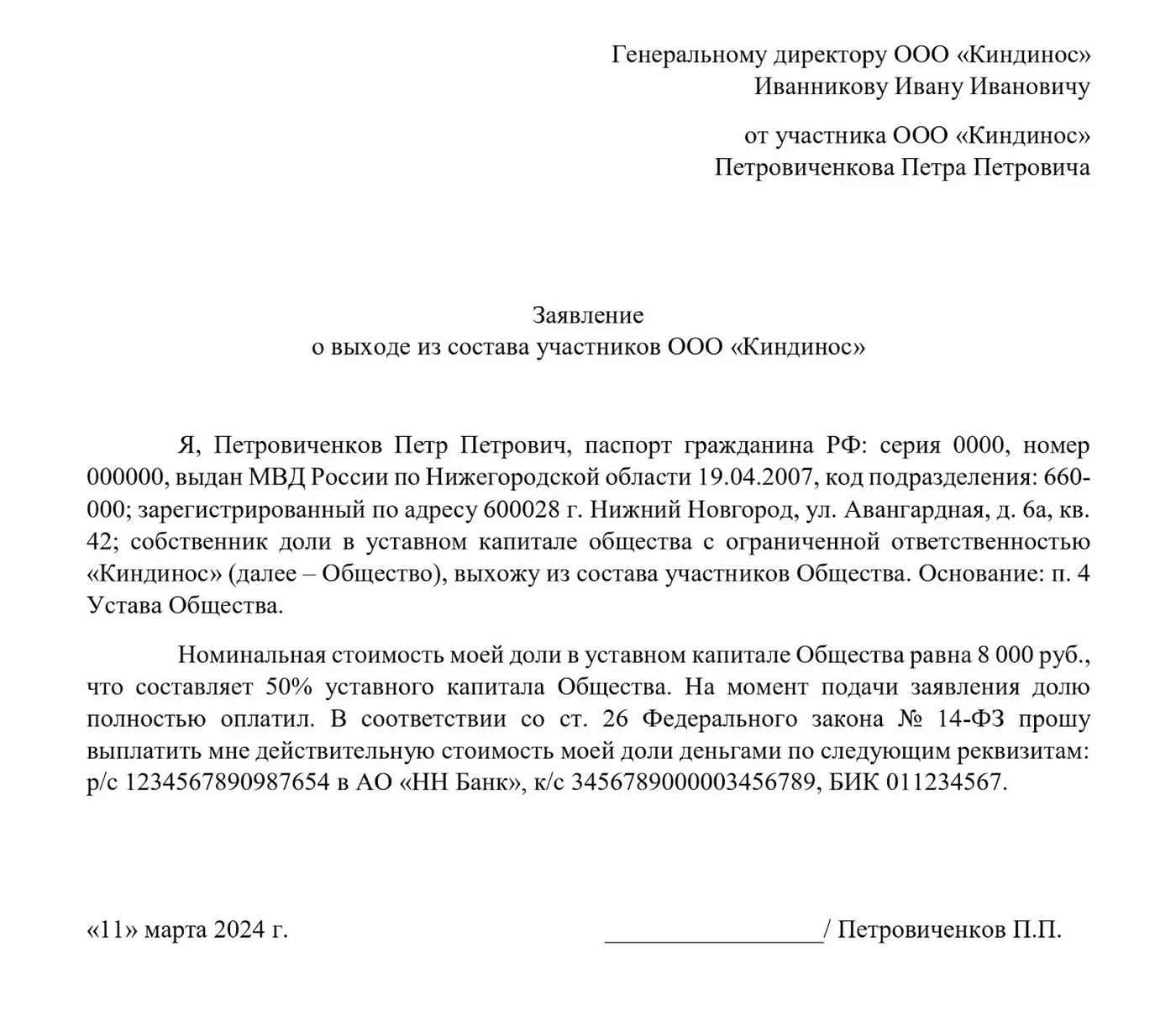 Генеральному директору ООО «Киндинос»
Иванникову Ивану Ивановичу

от участника ООО «Киндинос»
Петровиченкова Петра Петровича

Заявление
о выходе из состава участников ООО «Киндинос»

Я, Петровиченков Петр Петрович, паспорт гражданина РФ: серия 0000, номер 000000, выдан МВД России по Нижегородской области 19.04.2007, код подразделения: 660-000; зарегистрированный по адресу 600028 г. Нижний Новгород, ул. Авангардная, д. 6а, кв. 42; собственник доли в уставном капитале общества с ограниченной ответственностью «Киндинос» (далее – Общество), выхожу из состава участников Общества. Основание: п. 4 Устава Общества.

Номинальная стоимость моей доли в уставном капитале Общества равна 8 000 руб., что составляет 50% уставного капитала Общества. На момент подачи заявления долю полностью оплатил. В соответствии со ст. 26 Федерального закона № 14-ФЗ прошу выплатить мне действительную стоимость моей доли деньгами по следующим реквизитам: р/с 1234567890987654 в АО «НН Банк», к/с 3456789000003456789, БИК 011234567.

«11» марта 2024 г. _________________/ Петровиченков П.П.